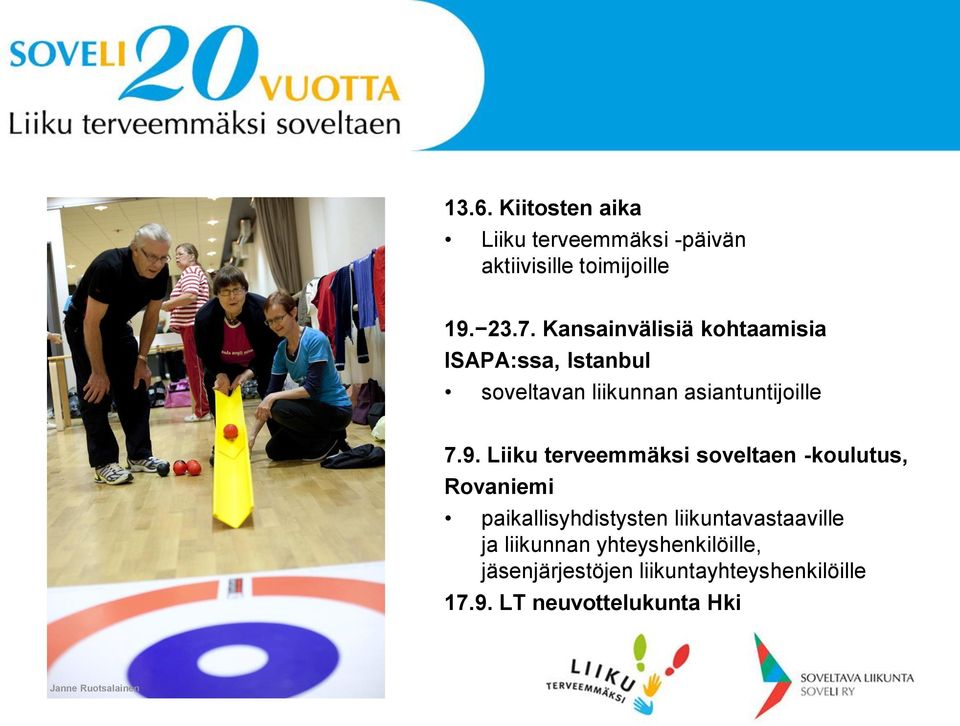 SOVELI 20 VUOTTA
Liiku terveemmäksi soveltaen

Janne Ruotsalainen

13.6. Kiitosten aika
• Liiku terveemmäksi -päivän aktiivisille toimijoille

19.−23.7. Kansainvälisiä kohtaamisia ISAPA:ssa, Istanbul
• soveltavan liikunnan asiantuntijoille

7.9. Liiku terveemmäksi soveltaen -koulutus, Rovaniemi
• paikallisyhdistysten liikuntavastaaville ja liikunnan yhteyshenkilöille, jäsenjärjestöjen liikuntayhteyshenkilöille

17.9. LT neuvottelukunta Hki

LIIKU TERVEEMMÄKSI

SOVELTAVA LIIKUNTA
SOVELI RY